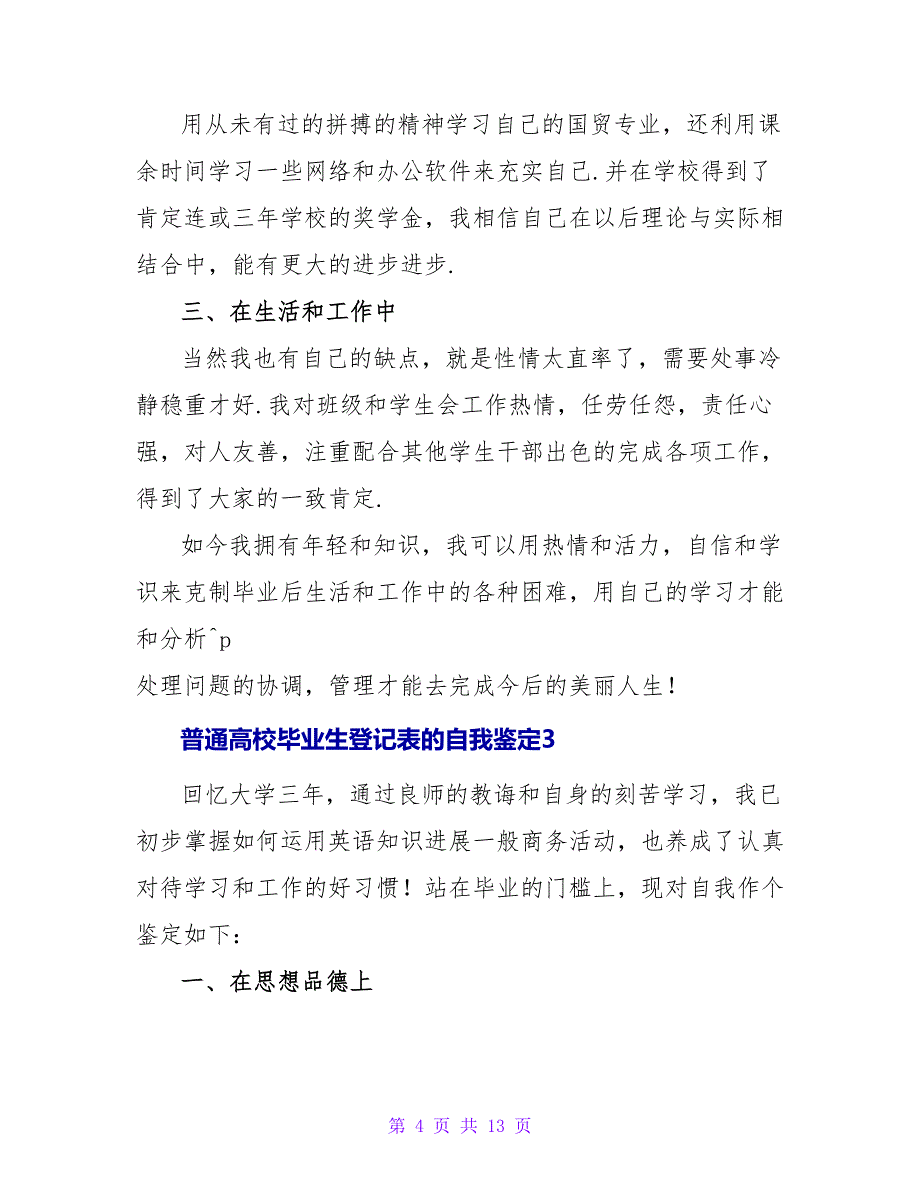 用从未有过的拼搏的精神学习自己的国贸专业，还利用课余时间学习一些网络和办公软件来充实自己.并在学校得到了肯定连或三年学校的奖学金，我相信自己在以后理论与实际相结合中，能有更大的进步进步.

三、在生活和工作中

当然我也有自己的缺点，就是性情太直率了，需要处事冷静稳重才好.我对班级和学生会工作热情，任劳任怨，责任心强，对人友善，注重配合其他学生干部出色的完成各项工作，得到了大家的一致肯定.

如今我拥有年轻和知识，我可以用热情和活力，自信和学识来克制毕业后生活和工作中的各种困难，用自己的学习才能和分析^p
处理问题的协调，管理才能去完成今后的美丽人生！

普通高校毕业生登记表的自我鉴定3

回忆大学三年，通过良师的教诲和自身的刻苦学习，我已初步掌握如何运用英语知识进展一般商务活动，也养成了认真对待学习和工作的好习惯！站在毕业的门槛上，现对自我作个鉴定如下：

一、在思想品德上

第 4 页 共 13 页